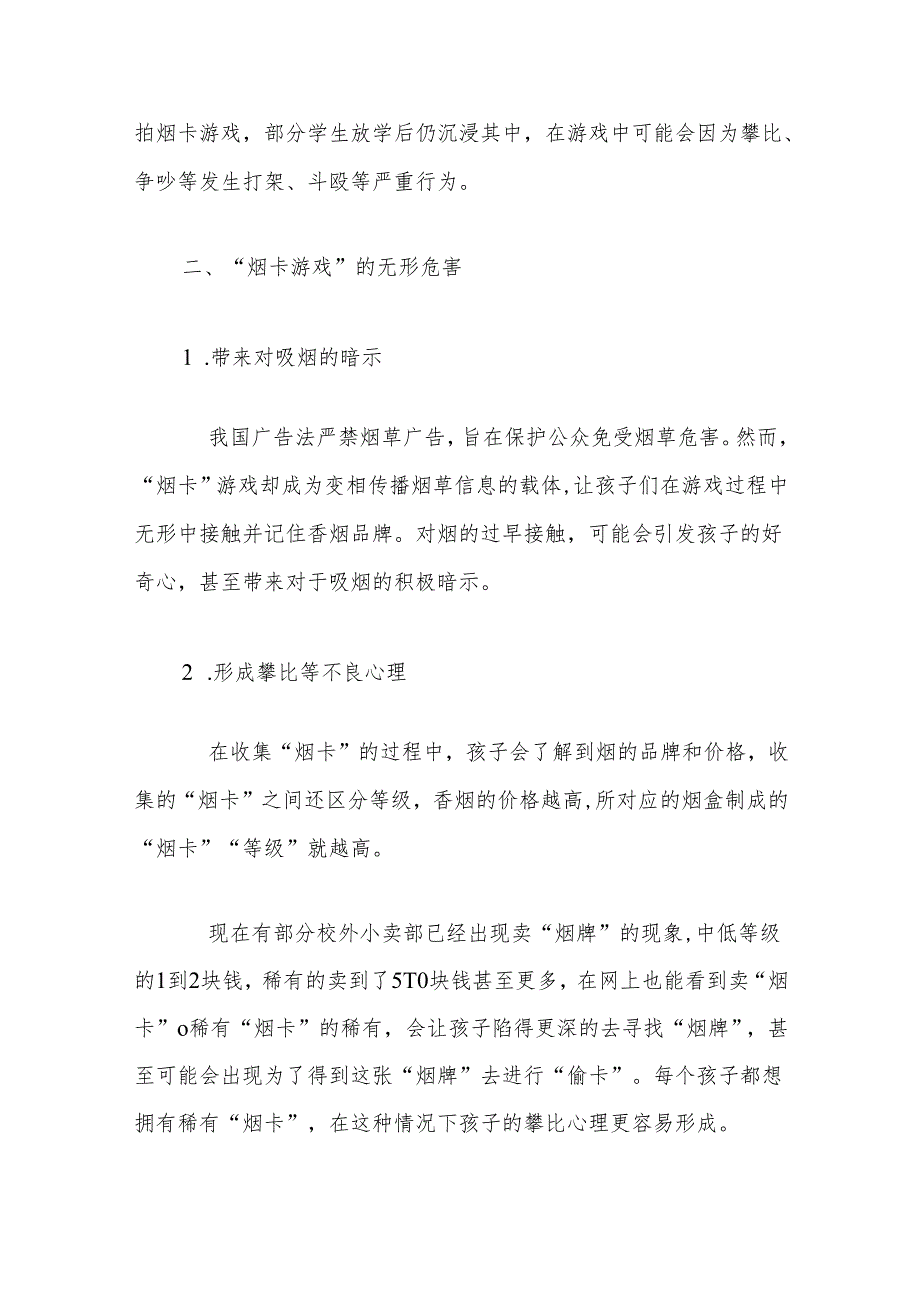 拍烟卡游戏，部分学生放学后仍沉浸其中，在游戏中可能会因为攀比、争吵等发生打架、斗殴等严重行为。

二、“烟卡游戏”的无形危害

1 .带来对吸烟的暗示

我国广告法严禁烟草广告，旨在保护公众免受烟草危害。然而，“烟卡”游戏却成为变相传播烟草信息的载体，让孩子们在游戏过程中无形中接触并记住香烟品牌。对烟的过早接触，可能会引发孩子的好奇心，甚至带来对于吸烟的积极暗示。

2 .形成攀比等不良心理

在收集“烟卡”的过程中，孩子会了解到烟的品牌和价格，收集的“烟卡”之间还区分等级，香烟的价格越高，所对应的烟盒制成的“烟卡”“等级”就越高。

现在有部分校外小卖部已经出现卖“烟牌”的现象，中低等级的1到2块钱，稀有的卖到了5T0块钱甚至更多，在网上也能看到卖“烟卡”o稀有“烟卡”的稀有，会让孩子陷得更深的去寻找“烟牌”，甚至可能会出现为了得到这张“烟牌”去进行“偷卡”。每个孩子都想拥有稀有“烟卡”，在这种情况下孩子的攀比心理更容易形成。